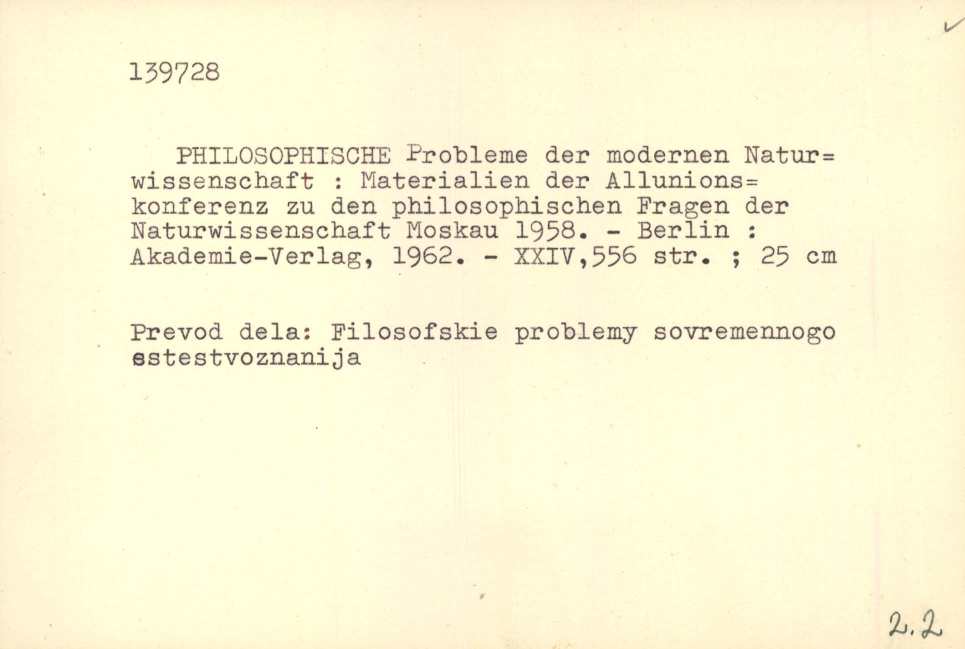 139728

PHILOSOPHISCHE Probleme der modernen Naturwissenschaft : Materialien der Allunionskonferenz zu den philosophischen Fragen der Naturwissenschaft Moskau 1958. - Berlin : Akademie-Verlag, 1962. - XXIV,556 str. ; 25 cm

Prevod dela: Filosofskie problemy sovremennogo estestvoznanija

2.2